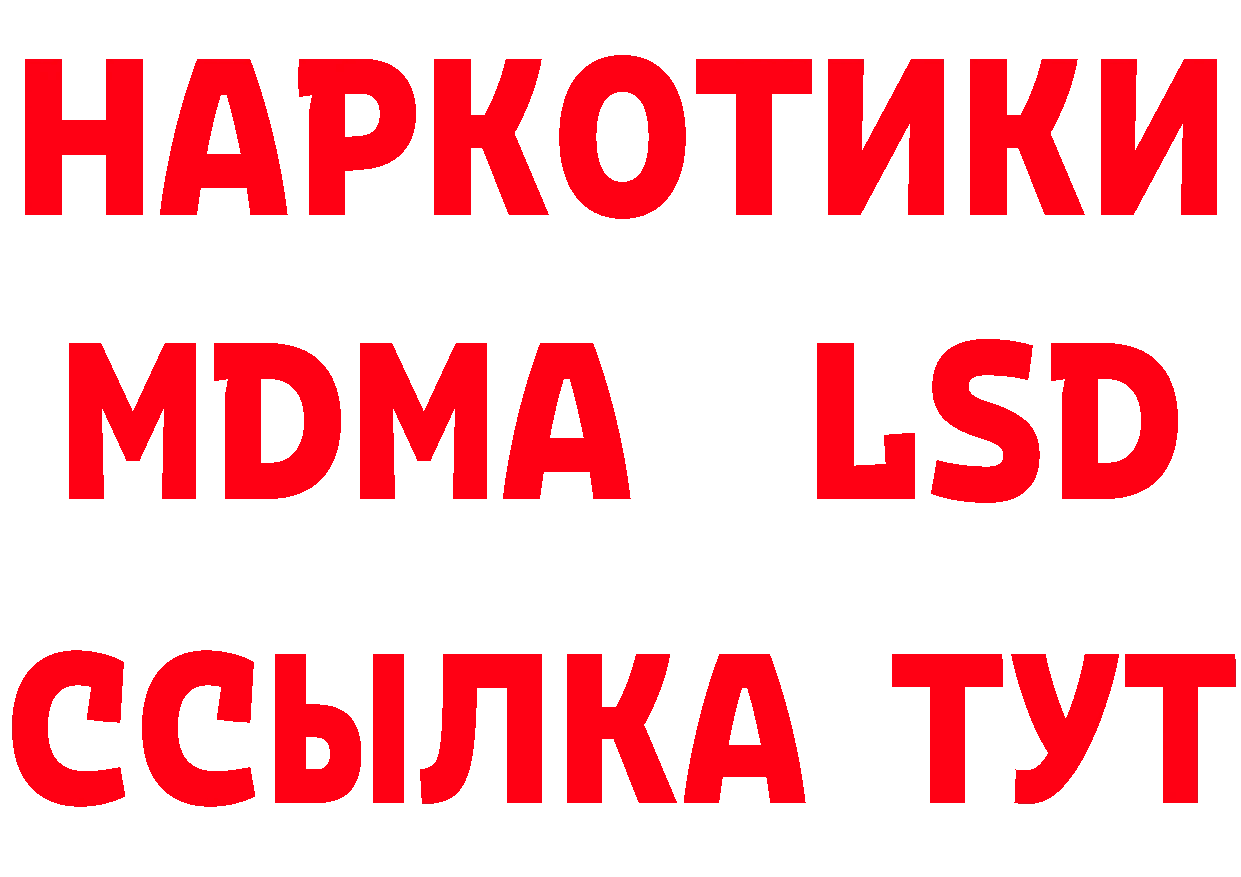 НАРКОТИКИ
MDMA LSD
ССЫЛКА ТУТ